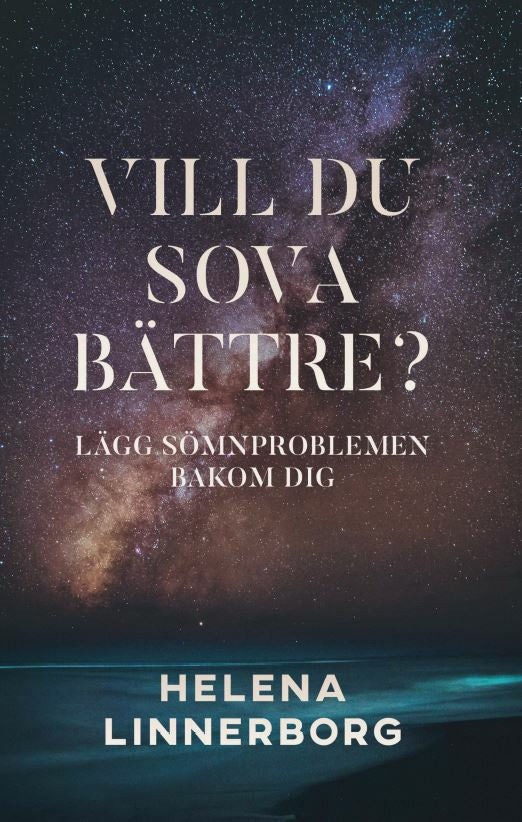 VILL DU SOVA BÄTTRE?

LÄGG SÖMNPROBLEMEN BAKOM DIG

HELENA LINNERBORG